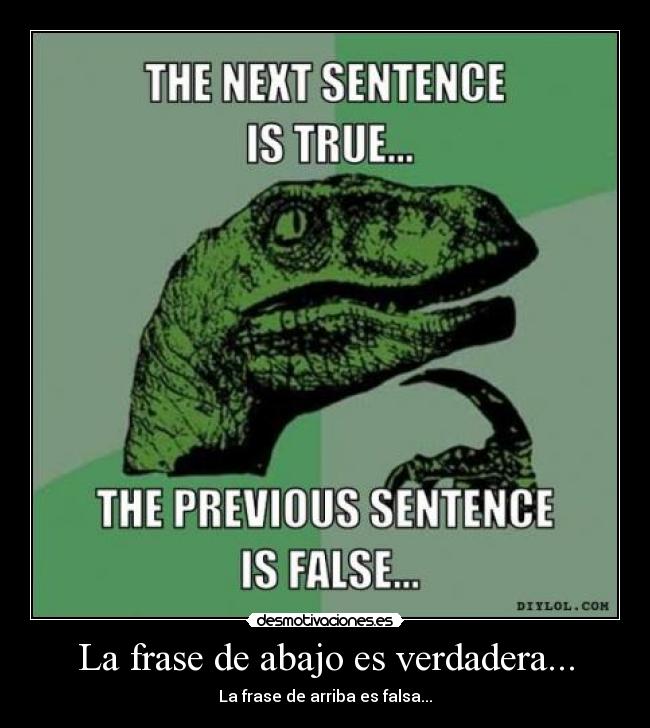 THE NEXT SENTENCE IS TRUE...

THE PREVIOUS SENTENCE IS FALSE...

DIYLOL.COM

desmotivaciones.es

La frase de abajo es verdadera...

La frase de arriba es falsa...